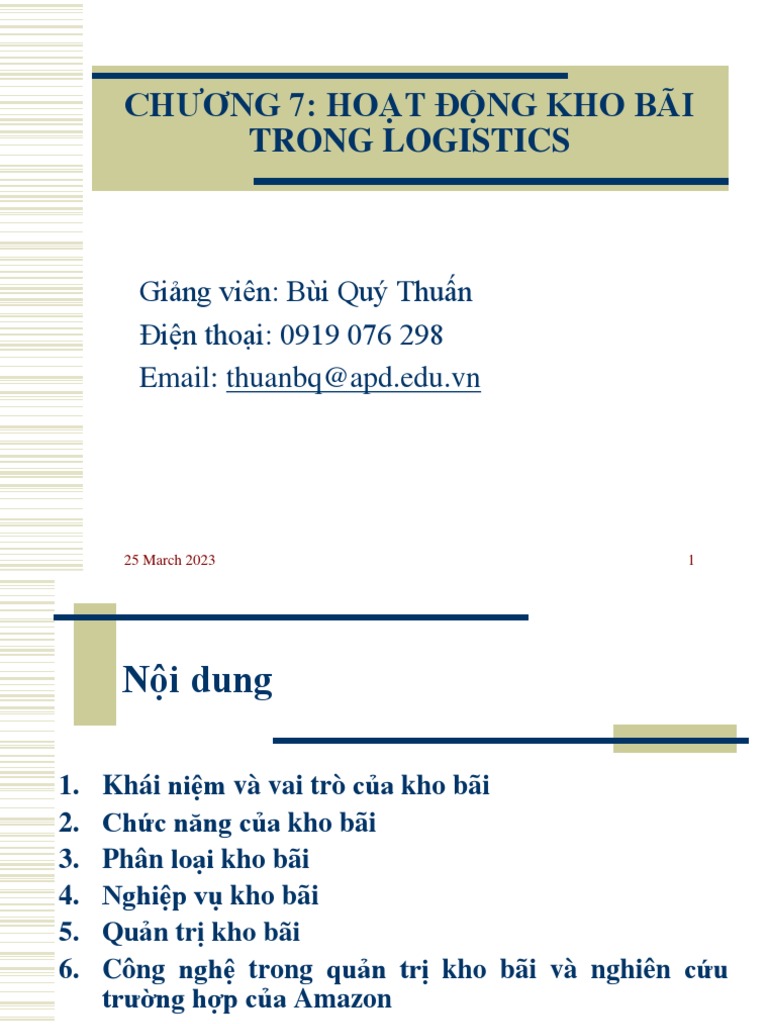 CHƯƠNG 7: HOẠT ĐỘNG KHO BÃI TRONG LOGISTICS

Giảng viên: Bùi Quý Thuấn
Điện thoại: 0919 076 298
Email: thuanbq@apd.edu.vn

25 March 2023

1

Nội dung

1. Khái niệm và vai trò của kho bãi
2. Chức năng của kho bãi
3. Phân loại kho bãi
4. Nghiệp vụ kho bãi
5. Quản trị kho bãi
6. Công nghệ trong quản trị kho bãi và nghiên cứu trường hợp của Amazon